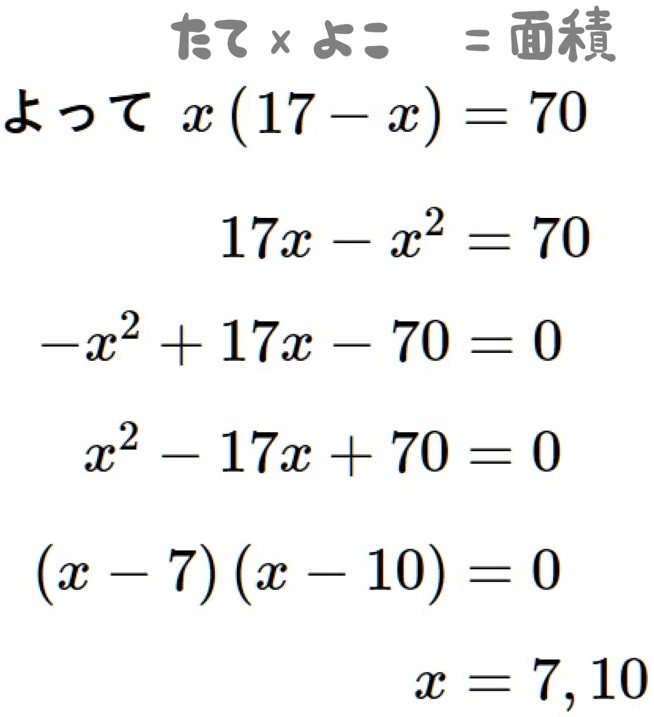 たて × よこ = 面積

よって $x(17-x)=70$

$17x-x^2=70$

$-x^2+17x-70=0$

$x^2-17x+70=0$

$(x-7)(x-10)=0$

$x=7,10$